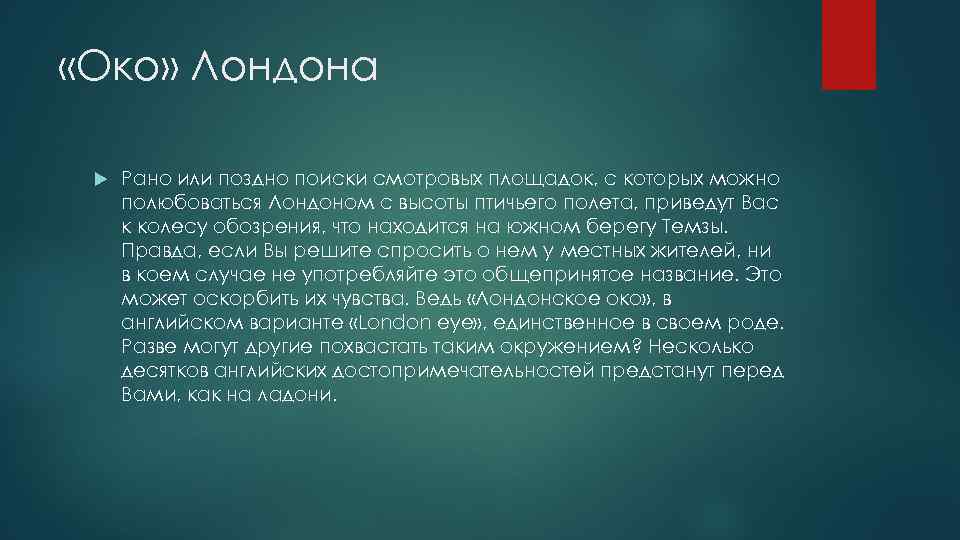 «Око» Лондона

Рано или поздно поиски смотровых площадок, с которых можно полюбоваться Лондоном с высоты птичьего полета, приведут Вас к колесу обозрения, что находится на южном берегу Темзы. Правда, если Вы решите спросить о нем у местных жителей, ни в коем случае не употребляйте это общепринятое название. Это может оскорбить их чувства. Ведь «Лондонское око», в английском варианте «London eye», единственное в своем роде. Разве могут другие похвастать таким окружением? Несколько десятков английских достопримечательностей предстанут перед Вами, как на ладони.